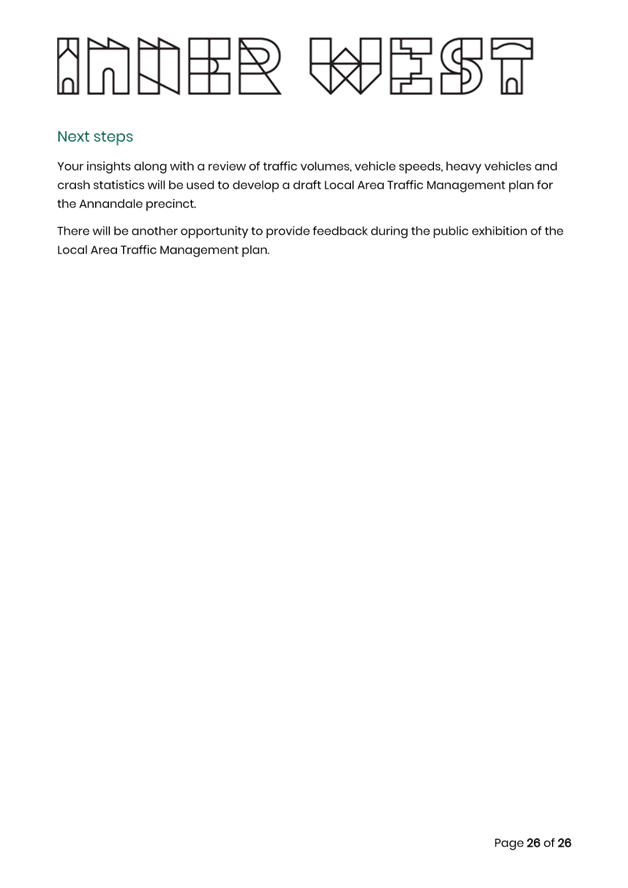 INNER WEST

Next steps

Your insights along with a review of traffic volumes, vehicle speeds, heavy vehicles and crash statistics will be used to develop a draft Local Area Traffic Management plan for the Annandale precinct.

There will be another opportunity to provide feedback during the public exhibition of the Local Area Traffic Management plan.

Page 26 of 26